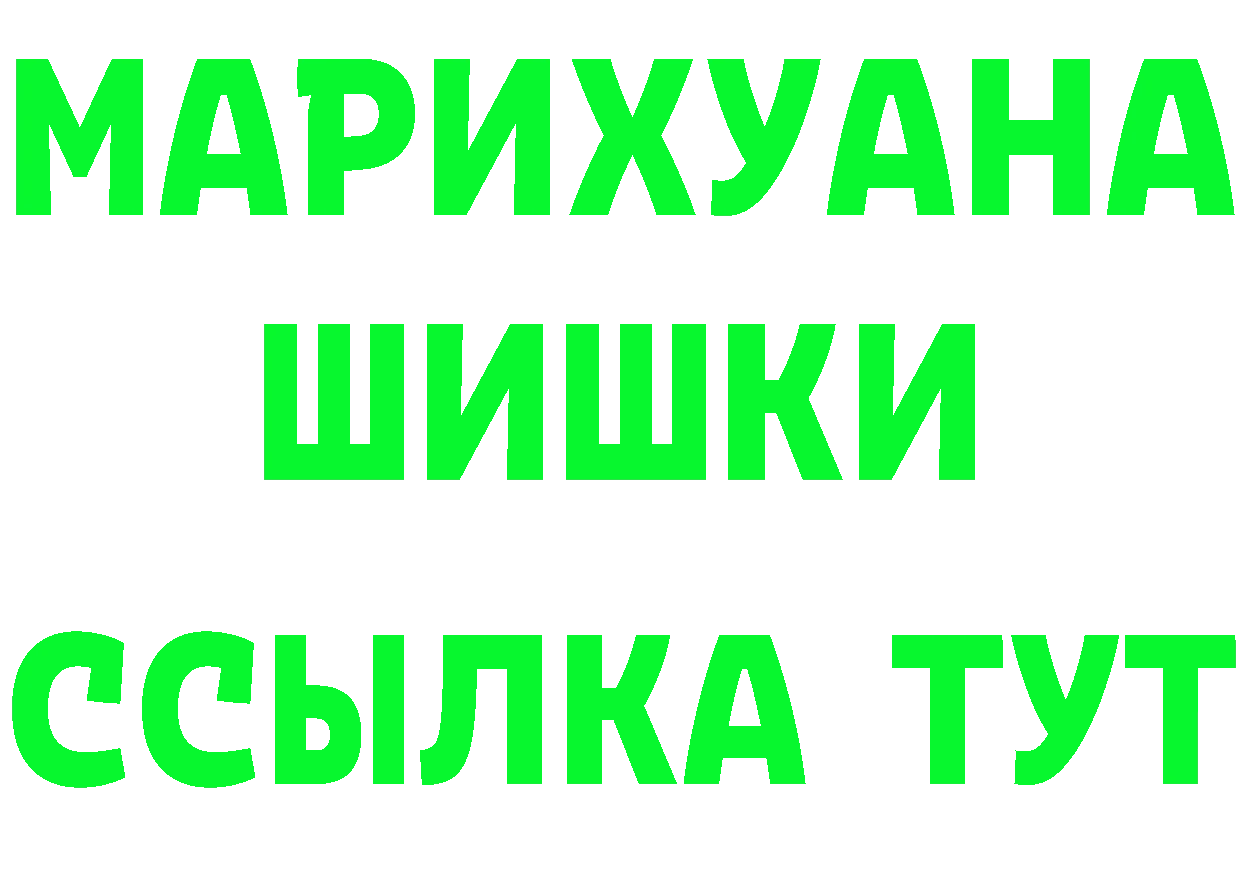 МАРИХУАНА
ШИШКИ
ССЫЛКА ТУТ